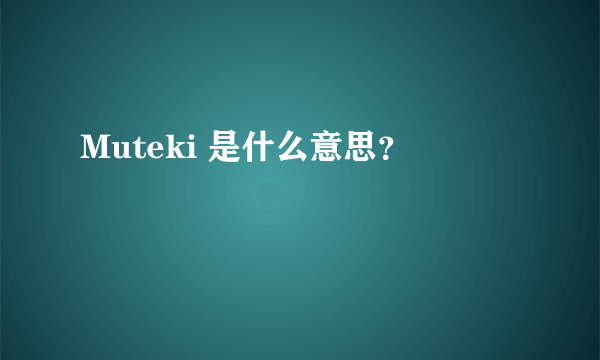 Muteki 是什么意思?